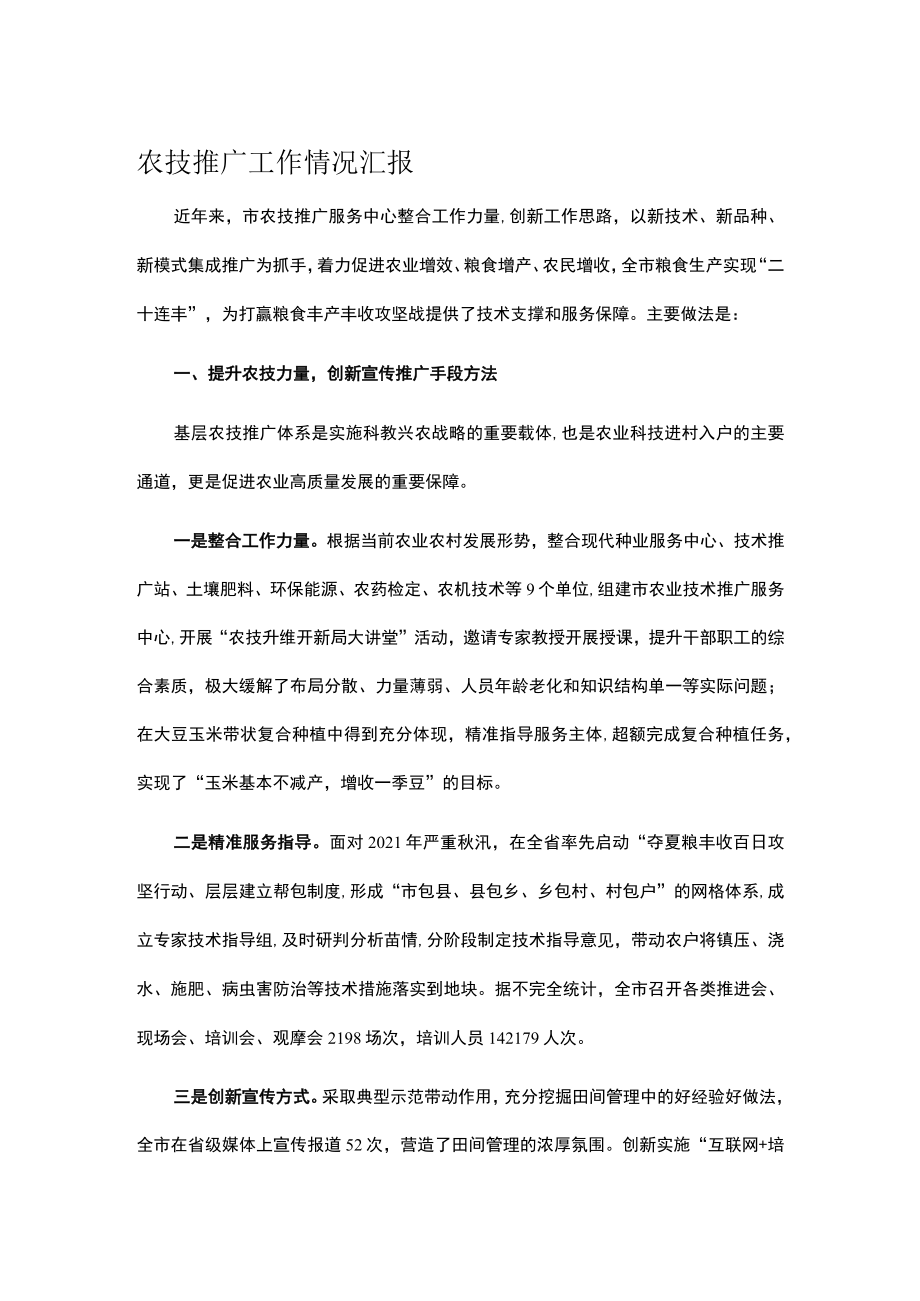 农技推广工作情况汇报

近年来，市农技推广服务中心整合工作力量,创新工作思路，以新技术、新品种、新模式集成推广为抓手，着力促进农业增效、粮食增产、农民增收，全市粮食生产实现“二十连丰”，为打赢粮食丰产丰收攻坚战提供了技术支撑和服务保障。主要做法是：

一、提升农技力量，创新宣传推广手段方法

基层农技推广体系是实施科教兴农战略的重要载体，也是农业科技进村入户的主要通道，更是促进农业高质量发展的重要保障。

一是整合工作力量。根据当前农业农村发展形势，整合现代种业服务中心、技术推广站、土壤肥料、环保能源、农药检定、农机技术等9个单位，组建市农业技术推广服务中心，开展“农技升维开新局大讲堂”活动，邀请专家教授开展授课，提升干部职工的综合素质，极大缓解了布局分散、力量薄弱、人员年龄老化和知识结构单一等实际问题；在大豆玉米带状复合种植中得到充分体现，精准指导服务主体，超额完成复合种植任务，实现了“玉米基本不减产，增收一季豆”的目标。

二是精准服务指导。面对2021年严重秋汛，在全省率先启动“夺夏粮丰收百日攻坚行动、层层建立帮包制度，形成“市包县、县包乡、乡包村、村包户”的网格体系，成立专家技术指导组，及时研判分析苗情，分阶段制定技术指导意见，带动农户将镇压、浇水、施肥、病虫害防治等技术措施落实到地块。据不完全统计，全市召开各类推进会、现场会、培训会、观摩会2198场次，培训人员142179人次。

三是创新宣传方式。采取典型示范带动作用，充分挖掘田间管理中的好经验好做法，全市在省级媒体上宣传报道52次，营造了田间管理的浓厚氛围。创新实施“互联网+培